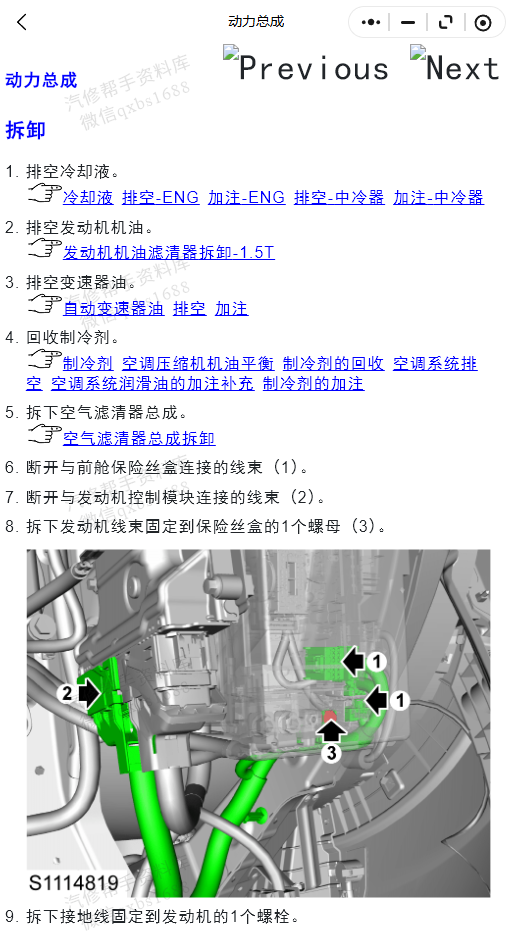 动力总成

动力总成 Previous Next

汽修帮手资料库 微信qxbs1688

拆卸

1. 排空冷却液。
冷却液 排空-ENG 加注-ENG 排空-中冷器 加注-中冷器

2. 排空发动机机油。
发动机机油滤清器拆卸-1.5T

3. 排空变速器油。
自动变速器油 排空 加注

4. 回收制冷剂。
制冷剂 空调压缩机机油平衡 制冷剂的回收 空调系统排空 空调系统润滑油的加注补充 制冷剂的加注

5. 拆下空气滤清器总成。
空气滤清器总成拆卸

6. 断开与前舱保险丝盒连接的线束（1）。

7. 断开与发动机控制模块连接的线束（2）。

8. 拆下发动机线束固定到保险丝盒的1个螺母（3）。

1
1
2
3
S1114819

9. 拆下接地线固定到发动机的1个螺栓。